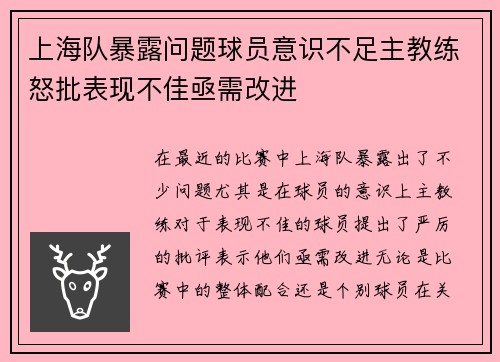 上海队暴露问题球员意识不足主教练怒批表现不佳亟需改进

在最近的比赛中上海队暴露出了不少问题尤其是在球员的意识上主教练对于表现不佳的球员提出了严厉的批评表示他们亟需改进无论是比赛中的整体配合还是个别球员在关